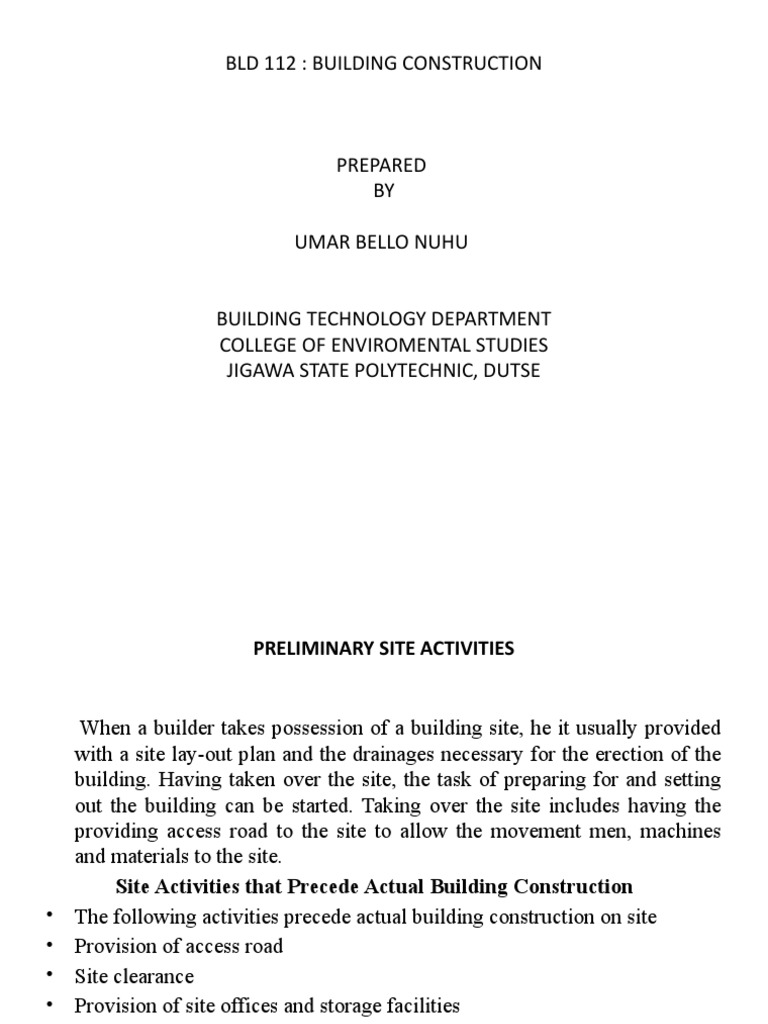 BLD 112 : BUILDING CONSTRUCTION

PREPARED
BY

UMAR BELLO NUHU

BUILDING TECHNOLOGY DEPARTMENT
COLLEGE OF ENVIROMENTAL STUDIES
JIGAWA STATE POLYTECHNIC, DUTSE

PRELIMINARY SITE ACTIVITIES

When a builder takes possession of a building site, he it usually provided with a site lay-out plan and the drainages necessary for the erection of the building. Having taken over the site, the task of preparing for and setting out the building can be started. Taking over the site includes having the providing access road to the site to allow the movement men, machines and materials to the site.

Site Activities that Precede Actual Building Construction

• The following activities precede actual building construction on site
• Provision of access road
• Site clearance
• Provision of site offices and storage facilities